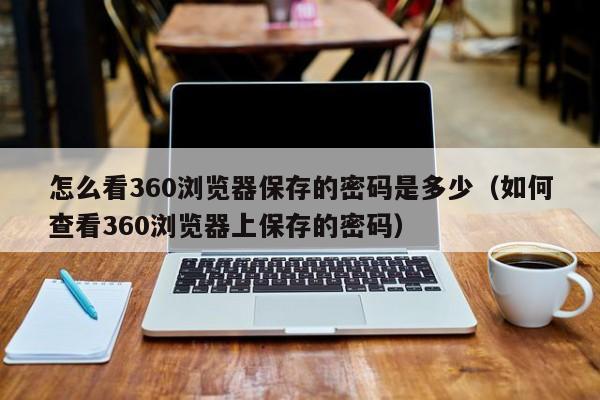 怎么看360浏览器保存的密码是多少（如何查看360浏览器上保存的密码）